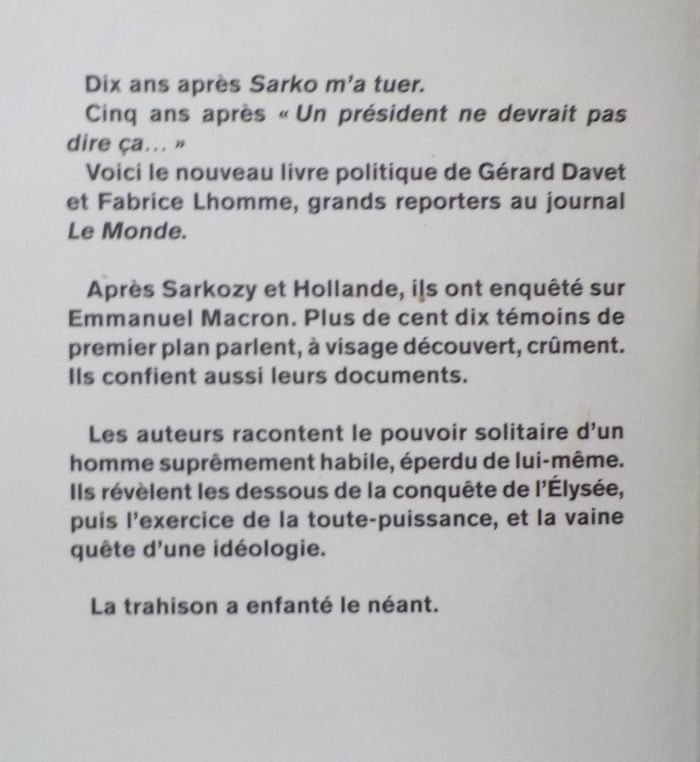 Dix ans après Sarko m'a tuer.
Cinq ans après « Un président ne devrait pas dire ça… »
Voici le nouveau livre politique de Gérard Davet et Fabrice Lhomme, grands reporters au journal Le Monde.

Après Sarkozy et Hollande, ils ont enquêté sur Emmanuel Macron. Plus de cent dix témoins de premier plan parlent, à visage découvert, crûment. Ils confient aussi leurs documents.

Les auteurs racontent le pouvoir solitaire d'un homme suprêmement habile, éperdu de lui-même. Ils révèlent les dessous de la conquête de l'Élysée, puis l'exercice de la toute-puissance, et la vaine quête d'une idéologie.

La trahison a enfanté le néant.